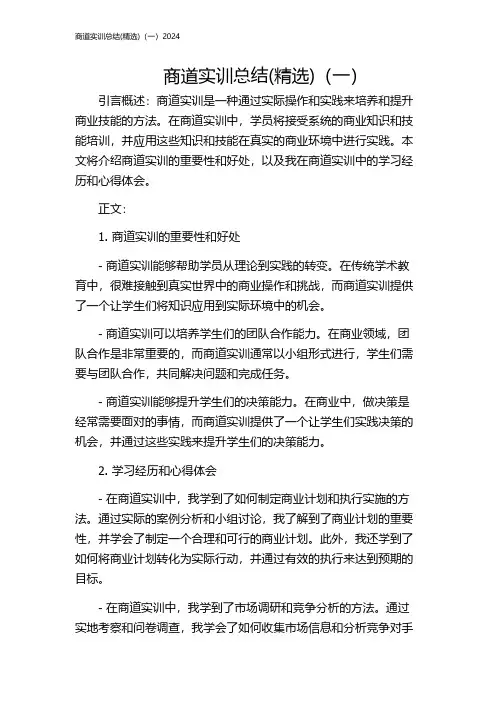 商道实训总结(精选)（一）2024

商道实训总结(精选)（一）

引言概述：商道实训是一种通过实际操作和实践来培养和提升商业技能的方法。在商道实训中，学员将接受系统的商业知识和技能培训，并应用这些知识和技能在真实的商业环境中进行实践。本文将介绍商道实训的重要性和好处，以及我在商道实训中的学习经历和心得体会。

正文：

1. 商道实训的重要性和好处

- 商道实训能够帮助学员从理论到实践的转变。在传统学术教育中，很难接触到真实世界中的商业操作和挑战，而商道实训提供了一个让学生们将知识应用到实际环境中的机会。

- 商道实训可以培养学生们的团队合作能力。在商业领域，团队合作是非常重要的，而商道实训通常以小组形式进行，学生们需要与团队合作，共同解决问题和完成任务。

- 商道实训能够提升学生们的决策能力。在商业中，做决策是经常需要面对的事情，而商道实训提供了一个让学生们实践决策的机会，并通过这些实践来提升学生们的决策能力。

2. 学习经历和心得体会

- 在商道实训中，我学到了如何制定商业计划和执行实施的方法。通过实际的案例分析和小组讨论，我了解到了商业计划的重要性，并学会了制定一个合理和可行的商业计划。此外，我还学到了如何将商业计划转化为实际行动，并通过有效的执行来达到预期的目标。

- 在商道实训中，我学到了市场调研和竞争分析的方法。通过实地考察和问卷调查，我学会了如何收集市场信息和分析竞争对手